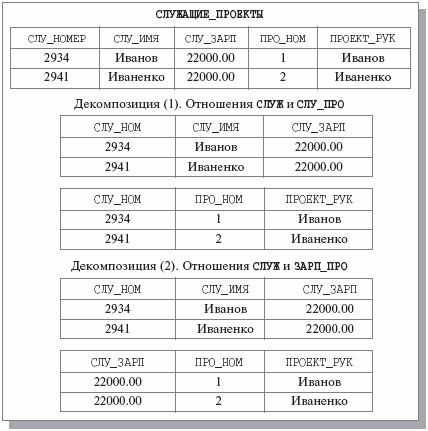 СЛУЖАЩИЕ_ПРОЕКТЫ

| СЛУ_НОМЕР | СЛУ_ИМЯ | СЛУ_ЗАРП | ПРО_НОМ | ПРОЕКТ_РУК |
|---|---|---|---|---|
| 2934 | Иванов | 22000.00 | 1 | Иванов |
| 2941 | Иваненко | 22000.00 | 2 | Иваненко |

Декомпозиция (1). Отношения СЛУЖ и СЛУ_ПРО

| СЛУ_НОМ | СЛУ_ИМЯ | СЛУ_ЗАРП |
|---|---|---|
| 2934 | Иванов | 22000.00 |
| 2941 | Иваненко | 22000.00 |

| СЛУ_НОМ | ПРО_НОМ | ПРОЕКТ_РУК |
|---|---|---|
| 2934 | 1 | Иванов |
| 2941 | 2 | Иваненко |

Декомпозиция (2). Отношения СЛУЖ и ЗАРП_ПРО

| СЛУ_НОМ | СЛУ_ИМЯ | СЛУ_ЗАРП |
|---|---|---|
| 2934 | Иванов | 22000.00 |
| 2941 | Иваненко | 22000.00 |

| СЛУ_ЗАРП | ПРО_НОМ | ПРОЕКТ_РУК |
|---|---|---|
| 22000.00 | 1 | Иванов |
| 22000.00 | 2 | Иваненко |